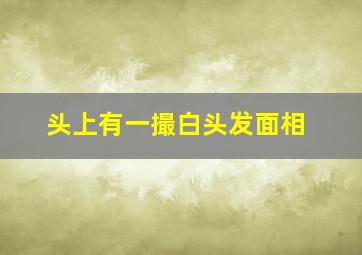 头上有一撮白头发面相